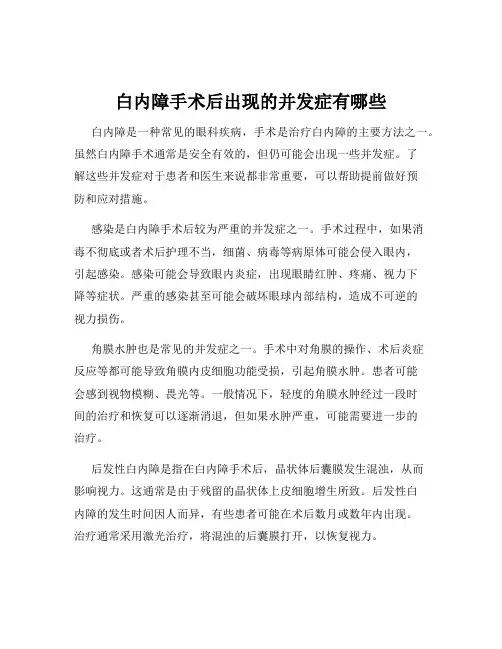 白内障手术后出现的并发症有哪些

白内障是一种常见的眼科疾病，手术是治疗白内障的主要方法之一。虽然白内障手术通常是安全有效的，但仍可能会出现一些并发症。了解这些并发症对于患者和医生来说都非常重要，可以帮助提前做好预防和应对措施。

感染是白内障手术后较为严重的并发症之一。手术过程中，如果消毒不彻底或者术后护理不当，细菌、病毒等病原体可能会侵入眼内，引起感染。感染可能会导致眼内炎症，出现眼睛红肿、疼痛、视力下降等症状。严重的感染甚至可能会破坏眼球内部结构，造成不可逆的视力损伤。

角膜水肿也是常见的并发症之一。手术中对角膜的操作、术后炎症反应等都可能导致角膜内皮细胞功能受损，引起角膜水肿。患者可能会感到视物模糊、畏光等。一般情况下，轻度的角膜水肿经过一段时间的治疗和恢复可以逐渐消退，但如果水肿严重，可能需要进一步的治疗。

后发性白内障是指在白内障手术后，晶状体后囊膜发生混浊，从而影响视力。这通常是由于残留的晶状体上皮细胞增生所致。后发性白内障的发生时间因人而异，有些患者可能在术后数月或数年内出现。治疗通常采用激光治疗，将混浊的后囊膜打开，以恢复视力。